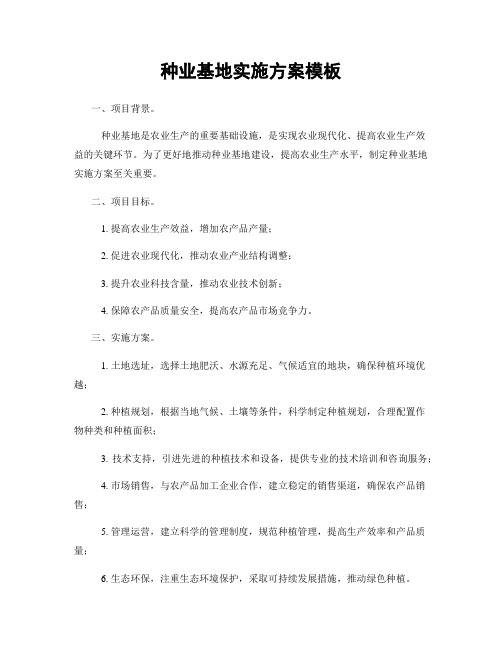 种业基地实施方案模板

一、项目背景。

种业基地是农业生产的重要基础设施，是实现农业现代化、提高农业生产效益的关键环节。为了更好地推动种业基地建设，提高农业生产水平，制定种业基地实施方案至关重要。

二、项目目标。

1. 提高农业生产效益，增加农产品产量；

2. 促进农业现代化，推动农业产业结构调整；

3. 提升农业科技含量，推动农业技术创新；

4. 保障农产品质量安全，提高农产品市场竞争力。

三、实施方案。

1. 土地选址，选择土地肥沃、水源充足、气候适宜的地块，确保种植环境优越；

2. 种植规划，根据当地气候、土壤等条件，科学制定种植规划，合理配置作物种类和种植面积；

3. 技术支持，引进先进的种植技术和设备，提供专业的技术培训和咨询服务；

4. 市场销售，与农产品加工企业合作，建立稳定的销售渠道，确保农产品销售；

5. 管理运营，建立科学的管理制度，规范种植管理，提高生产效率和产品质量；

6. 生态环保，注重生态环境保护，采取可持续发展措施，推动绿色种植。